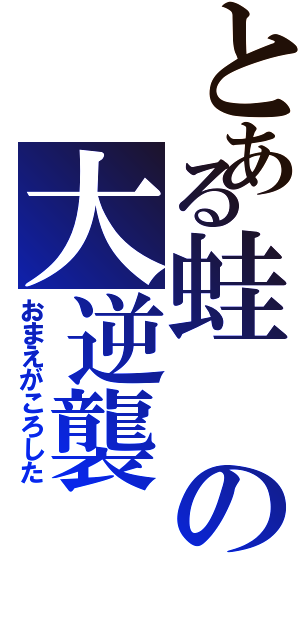 とある蛙の大逆襲

おまえがころした